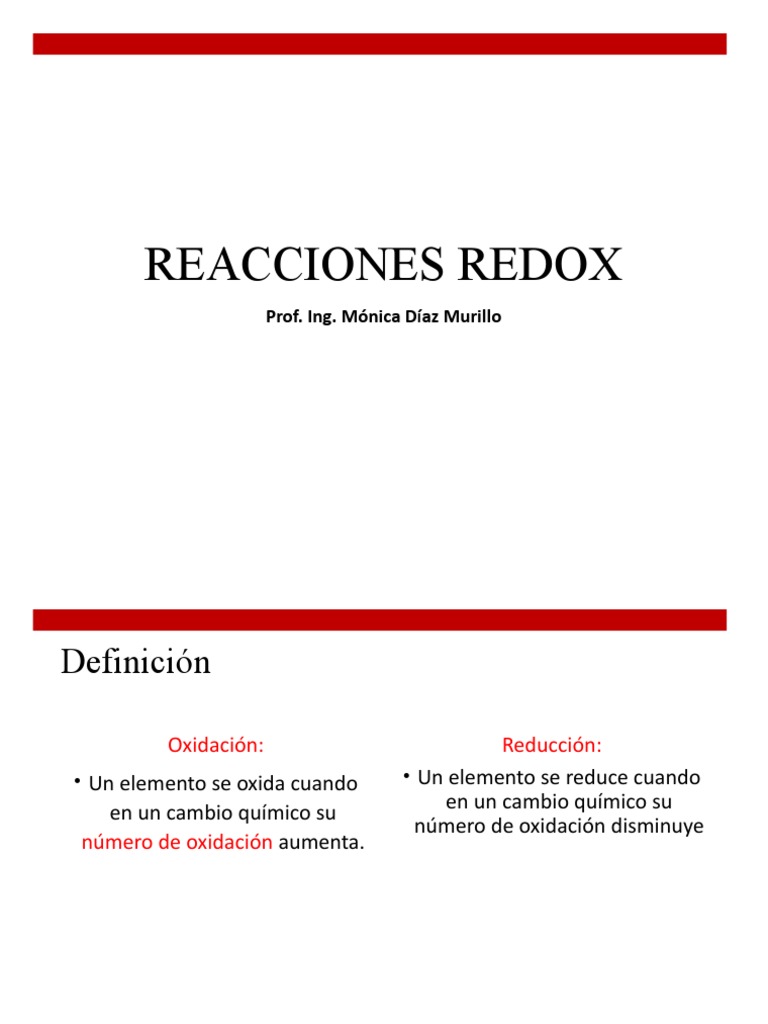 REACCIONES REDOX

Prof. Ing. Mónica Díaz Murillo

Definición

Oxidación:

• Un elemento se oxida cuando en un cambio químico su número de oxidación aumenta.

Reducción:

• Un elemento se reduce cuando en un cambio químico su número de oxidación disminuye